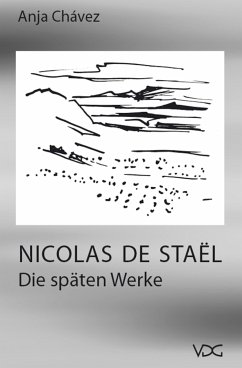 Anja Chávez

NICOLAS DE STAËL
Die späten Werke

VDG